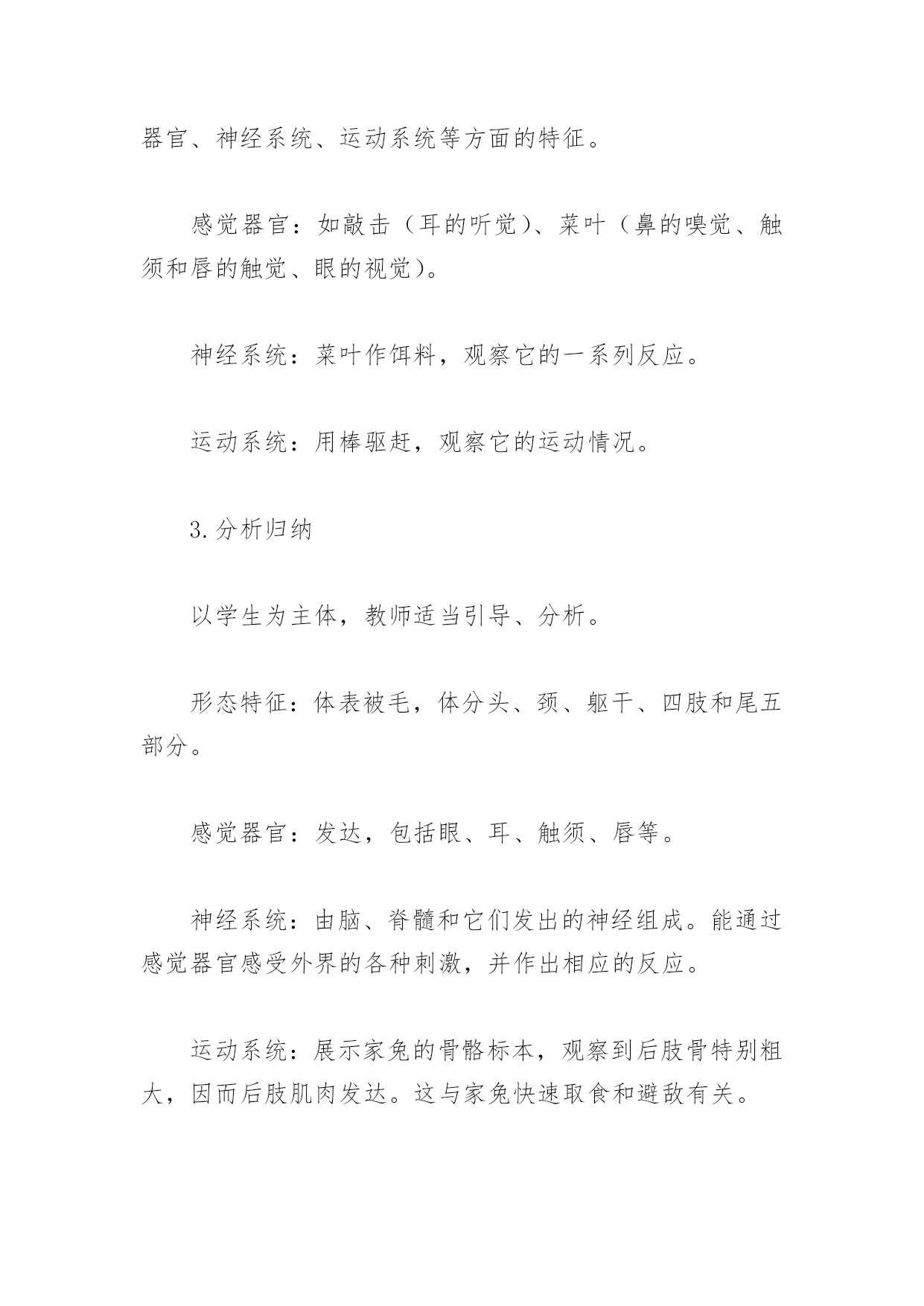 器官、神经系统、运动系统等方面的特征。

感觉器官：如敲击（耳的听觉）、菜叶（鼻的嗅觉、触须和唇的触觉、眼的视觉）。

神经系统：菜叶作饵料，观察它的一系列反应。

运动系统：用棒驱赶，观察它的运动情况。

3.分析归纳

以学生为主体，教师适当引导、分析。

形态特征：体表被毛，体分头、颈、躯干、四肢和尾五部分。

感觉器官：发达，包括眼、耳、触须、唇等。

神经系统：由脑、脊髓和它们发出的神经组成。能通过感觉器官感受外界的各种刺激，并作出相应的反应。

运动系统：展示家兔的骨骼标本，观察到后肢骨特别粗大，因而后肢肌肉发达。这与家兔快速取食和避敌有关。